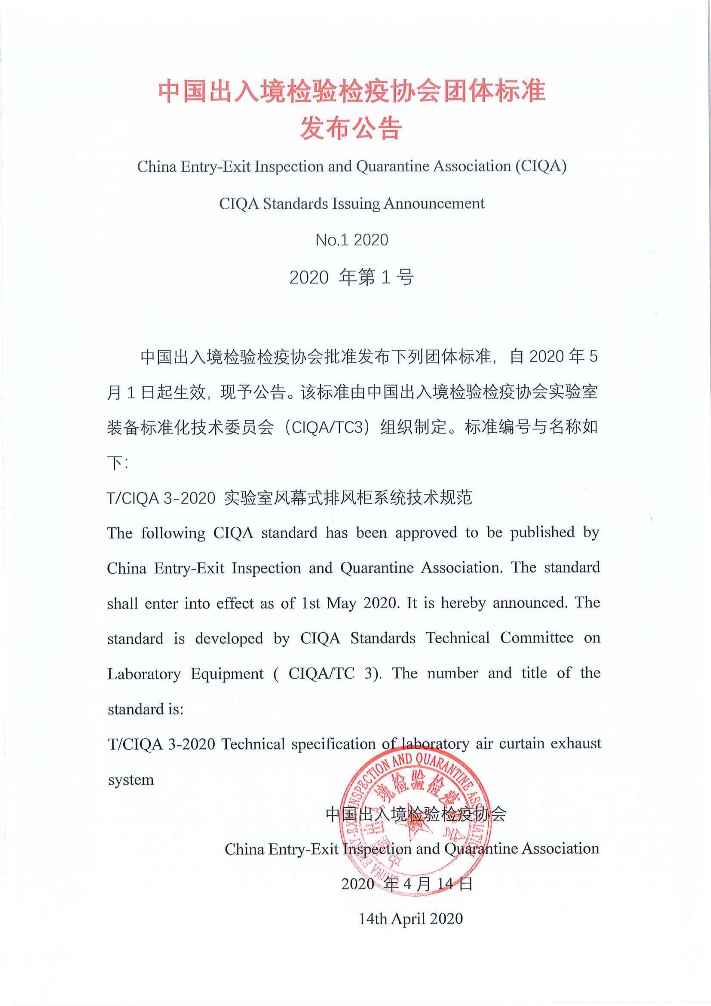 中国出入境检验检疫协会团体标准
发布公告

China Entry-Exit Inspection and Quarantine Association (CIQA)

CIQA Standards Issuing Announcement

No.1 2020

2020 年第 1 号

中国出入境检验检疫协会批准发布下列团体标准，自 2020 年 5 月 1 日起生效，现予公告。该标准由中国出入境检验检疫协会实验室装备标准化技术委员会（CIQA/TC3）组织制定。标准编号与名称如下：

T/CIQA 3-2020 实验室风幕式排风柜系统技术规范

The following CIQA standard has been approved to be published by China Entry-Exit Inspection and Quarantine Association. The standard shall enter into effect as of 1st May 2020. It is hereby announced. The standard is developed by CIQA Standards Technical Committee on Laboratory Equipment ( CIQA/TC 3). The number and title of the standard is:

T/CIQA 3-2020 Technical specification of laboratory air curtain exhaust system

INSPECTION AND QUARANTINE ASSOCIATION
境检验检疫

中国出入境检验检疫协会

China Entry-Exit Inspection and Quarantine Association

2020 年 4 月 14 日

14th April 2020